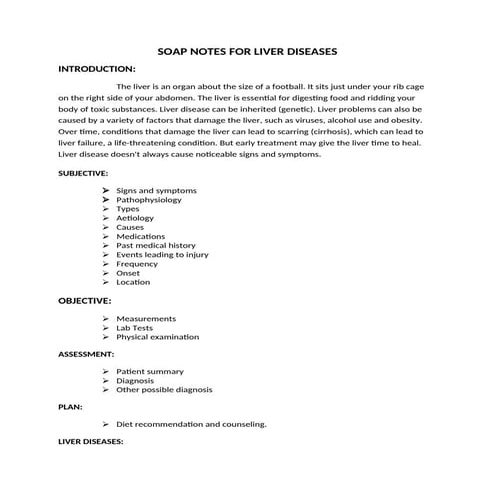 SOAP NOTES FOR LIVER DISEASES

INTRODUCTION:

The liver is an organ about the size of a football. It sits just under your rib cage on the right side of your abdomen. The liver is essential for digesting food and ridding your body of toxic substances. Liver disease can be inherited (genetic). Liver problems can also be caused by a variety of factors that damage the liver, such as viruses, alcohol use and obesity. Over time, conditions that damage the liver can lead to scarring (cirrhosis), which can lead to liver failure, a life-threatening condition. But early treatment may give the liver time to heal. Liver disease doesn't always cause noticeable signs and symptoms.

SUBJECTIVE:

➢ Signs and symptoms
➢ Pathophysiology
➢ Types
➢ Aetiology
➢ Causes
➢ Medications
➢ Past medical history
➢ Events leading to injury
➢ Frequency
➢ Onset
➢ Location

OBJECTIVE:

➢ Measurements
➢ Lab Tests
➢ Physical examination

ASSESSMENT:

➢ Patient summary
➢ Diagnosis
➢ Other possible diagnosis

PLAN:

➢ Diet recommendation and counseling.

LIVER DISEASES: